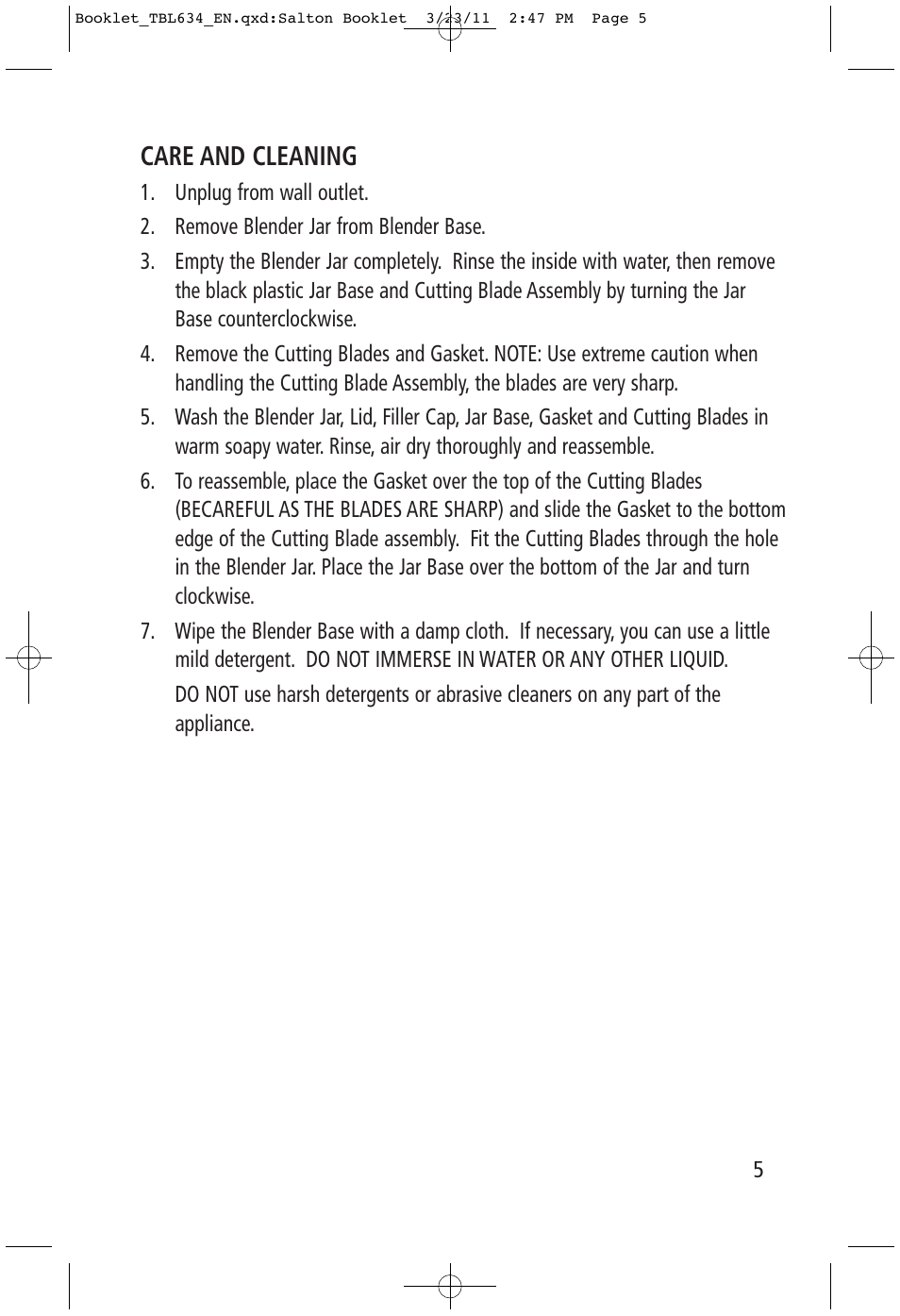 Booklet_TBL634_EN.qxd:Salton Booklet 3/23/11 2:47 PM Page 5

CARE AND CLEANING

1. Unplug from wall outlet.

2. Remove Blender Jar from Blender Base.

3. Empty the Blender Jar completely. Rinse the inside with water, then remove the black plastic Jar Base and Cutting Blade Assembly by turning the Jar Base counterclockwise.

4. Remove the Cutting Blades and Gasket. NOTE: Use extreme caution when handling the Cutting Blade Assembly, the blades are very sharp.

5. Wash the Blender Jar, Lid, Filler Cap, Jar Base, Gasket and Cutting Blades in warm soapy water. Rinse, air dry thoroughly and reassemble.

6. To reassemble, place the Gasket over the top of the Cutting Blades (BECAREFUL AS THE BLADES ARE SHARP) and slide the Gasket to the bottom edge of the Cutting Blade assembly. Fit the Cutting Blades through the hole in the Blender Jar. Place the Jar Base over the bottom of the Jar and turn clockwise.

7. Wipe the Blender Base with a damp cloth. If necessary, you can use a little mild detergent. DO NOT IMMERSE IN WATER OR ANY OTHER LIQUID.

DO NOT use harsh detergents or abrasive cleaners on any part of the appliance.

5